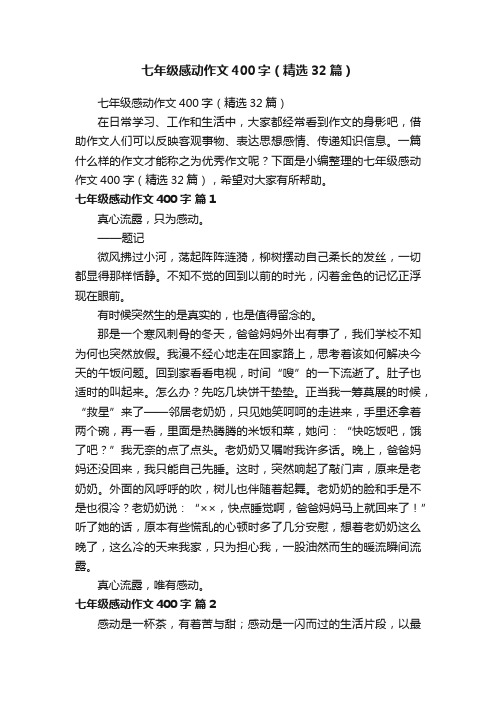 七年级感动作文400字（精选32篇）

七年级感动作文400字（精选32篇）

在日常学习、工作和生活中，大家都经常看到作文的身影吧，借助作文人们可以反映客观事物、表达思想感情、传递知识信息。一篇什么样的作文才能称之为优秀作文呢？下面是小编整理的七年级感动作文400字（精选32篇），希望对大家有所帮助。

七年级感动作文400字 篇1

真心流露，只为感动。

——题记

微风拂过小河，荡起阵阵涟漪，柳树摆动自己柔长的发丝，一切都显得那样恬静。不知不觉的回到以前的时光，闪着金色的记忆正浮现在眼前。

有时候突然生的是真实的，也是值得留念的。

那是一个寒风刺骨的冬天，爸爸妈妈外出有事了，我们学校不知为何也突然放假。我漫不经心地走在回家路上，思考着该如何解决今天的午饭问题。回到家看看电视，时间“嗖”的一下流逝了。肚子也适时的叫起来。怎么办？先吃几块饼干垫垫。正当我一筹莫展的时候，“救星”来了——邻居老奶奶，只见她笑呵呵的走进来，手里还拿着两个碗，再一看，里面是热腾腾的米饭和菜，她问：“快吃饭吧，饿了吧？”我无奈的点了点头。老奶奶又嘱咐我许多话。晚上，爸爸妈妈还没回来，我只能自己先睡。这时，突然响起了敲门声，原来是老奶奶。外面的风呼呼的吹，树儿也伴随着起舞。老奶奶的脸和手是不是也很冷？老奶奶说：“××，快点睡觉啊，爸爸妈妈马上就回来了！”听了她的话，原本有些慌乱的心顿时多了几分安慰，想着老奶奶这么晚了，这么冷的天来我家，只为担心我，一股油然而生的暖流瞬间流露。

真心流露，唯有感动。

七年级感动作文400字 篇2

感动是一杯茶，有着苦与甜；感动是一闪而过的生活片段，以最